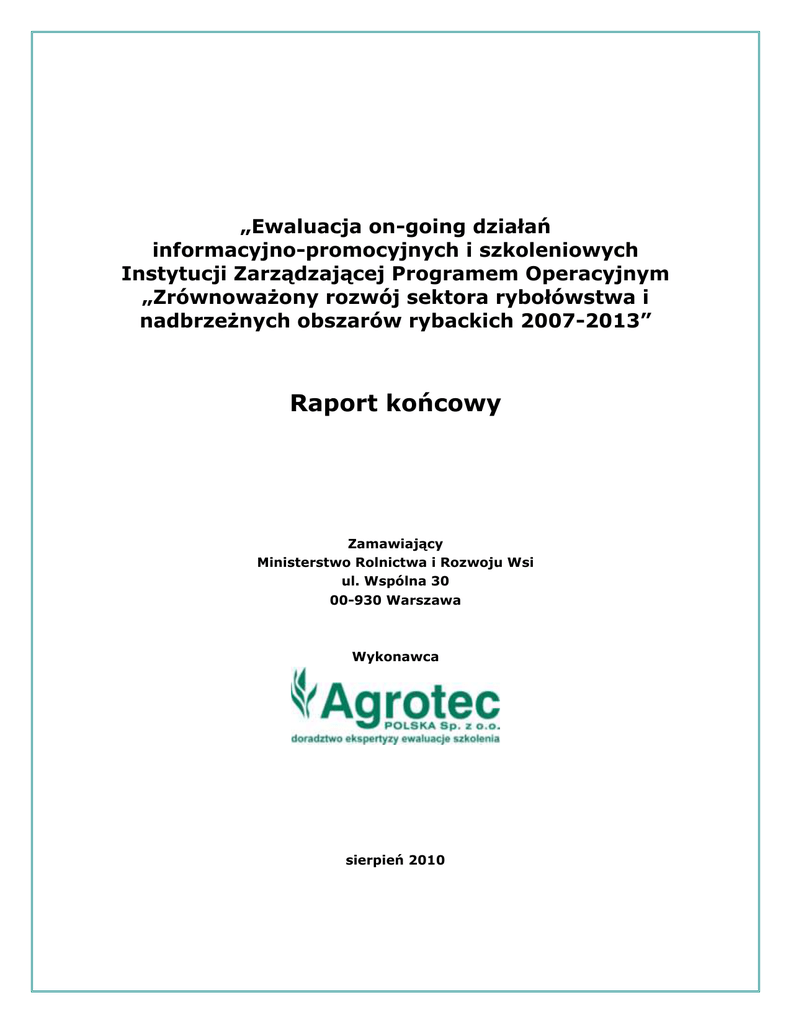 „Ewaluacja on-going działań informacyjno-promocyjnych i szkoleniowych Instytucji Zarządzającej Programem Operacyjnym „Zrównoważony rozwój sektora rybołówstwa i nadbrzeżnych obszarów rybackich 2007-2013”

Raport końcowy

Zamawiający
Ministerstwo Rolnictwa i Rozwoju Wsi
ul. Wspólna 30
00-930 Warszawa

Wykonawca

Agrotec
POLSKA Sp. z o.o.
doradztwo ekspertyzy ewaluacje szkolenia

sierpień 2010